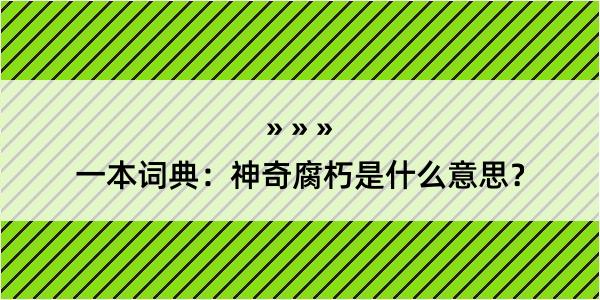 » » »

一本词典：神奇腐朽是什么意思？